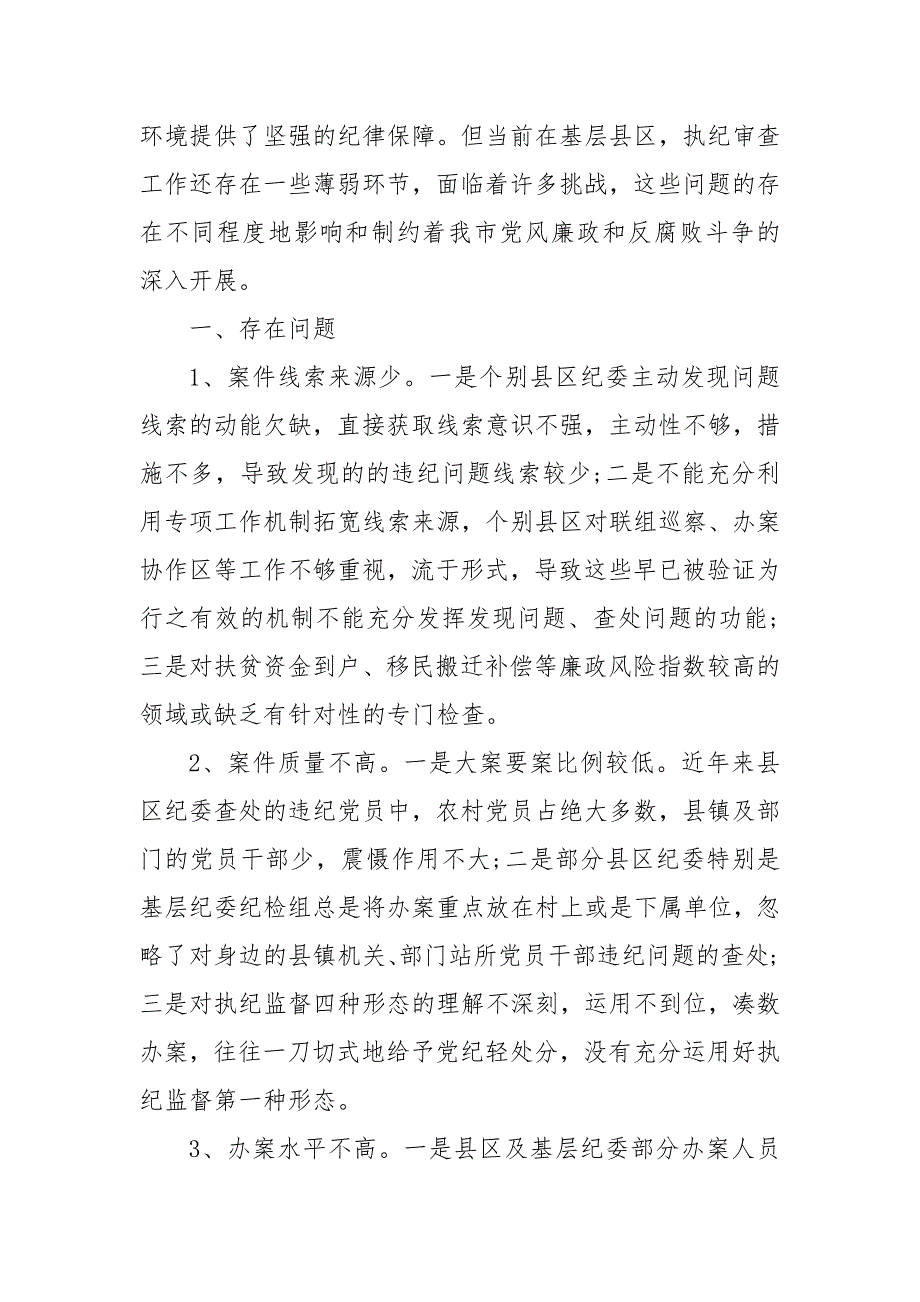 环境提供了坚强的纪律保障。但当前在基层县区，执纪审查工作还存在一些薄弱环节，面临着许多挑战，这些问题的存在不同程度地影响和制约着我市党风廉政和反腐败斗争的深入开展。

一、存在问题

1、案件线索来源少。一是个别县区纪委主动发现问题线索的动能欠缺，直接获取线索意识不强，主动性不够，措施不多，导致发现的的违纪问题线索较少；二是不能充分利用专项工作机制拓宽线索来源，个别县区对联组巡察、办案协作区等工作不够重视，流于形式，导致这些早已被验证为行之有效的机制不能充分发挥发现问题、查处问题的功能；三是对扶贫资金到户、移民搬迁补偿等廉政风险指数较高的领域或缺乏有针对性的专门检查。

2、案件质量不高。一是大案要案比例较低。近年来县区纪委查处的违纪党员中，农村党员占绝大多数，县镇及部门的党员干部少，震慑作用不大；二是部分县区纪委特别是基层纪委纪检组总是将办案重点放在村上或是下属单位，忽略了对身边的县镇机关、部门站所党员干部违纪问题的查处；三是对执纪监督四种形态的理解不深刻，运用不到位，凑数办案，往往一刀切式地给予党纪轻处分，没有充分运用好执纪监督第一种形态。

3、办案水平不高。一是县区及基层纪委部分办案人员